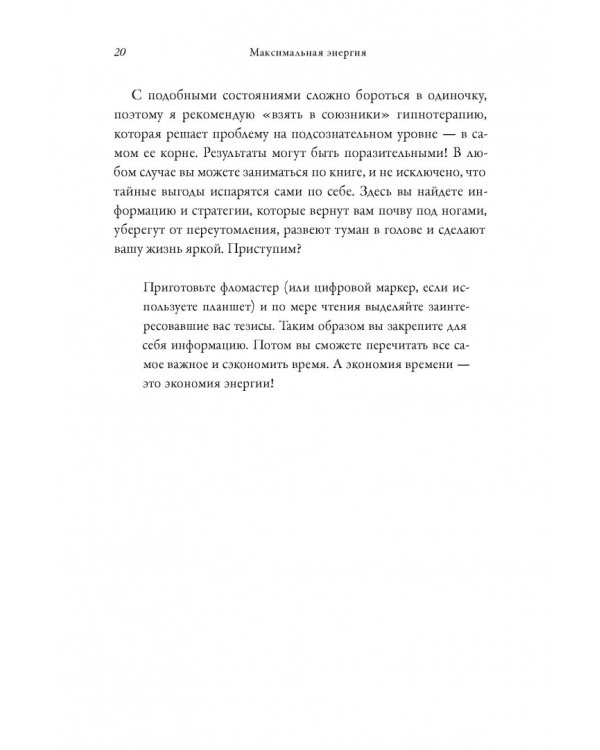 20 Максимальная энергия

С подобными состояниями сложно бороться в одиночку, поэтому я рекомендую «взять в союзники» гипнотерапию, которая решает проблему на подсознательном уровне — в самом ее корне. Результаты могут быть поразительными! В любом случае вы можете заниматься по книге, и не исключено, что тайные выгоды испарятся сами по себе. Здесь вы найдете информацию и стратегии, которые вернут вам почву под ногами, уберегут от переутомления, развеют туман в голове и сделают вашу жизнь яркой. Приступим?

Приготовьте фломастер (или цифровой маркер, если используете планшет) и по мере чтения выделяйте заинтересовавшие вас тезисы. Таким образом вы закрепите для себя информацию. Потом вы сможете перечитать все самое важное и сэкономить время. А экономия времени — это экономия энергии!